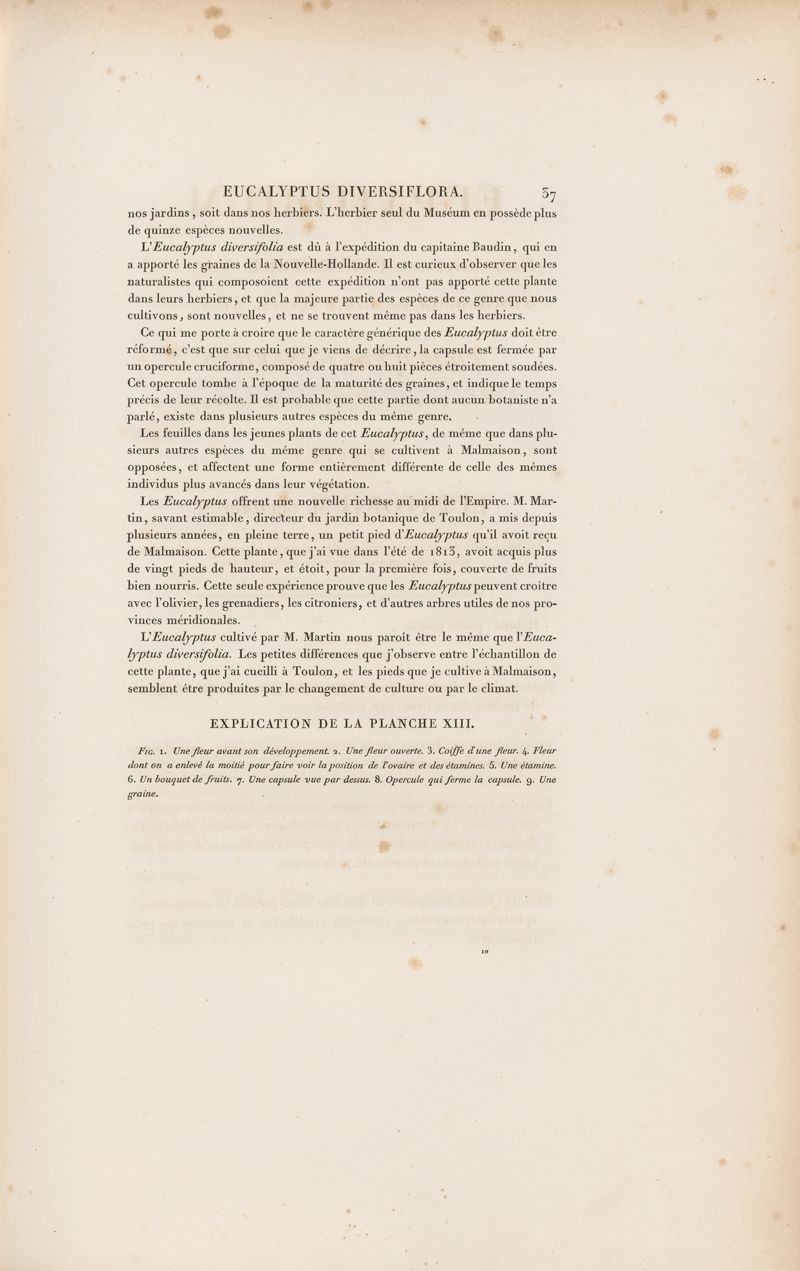 EUCALYPTUS DIVERSIFLORA. 37

nos jardins, soit dans nos herbiers. L'herbier seul du Muséum en possède plus de quinze espèces nouvelles.

L'Eucalyptus diversifolia est dû à l'expédition du capitaine Baudin, qui en a apporté les graines de la Nouvelle-Hollande. Il est curieux d'observer que les naturalistes qui composoient cette expédition n'ont pas apporté cette plante dans leurs herbiers, et que la majeure partie des espèces de ce genre que nous cultivons, sont nouvelles, et ne se trouvent même pas dans les herbiers.

Ce qui me porte à croire que le caractère générique des Eucalyptus doit être réformé, c'est que sur celui que je viens de décrire, la capsule est fermée par un opercule cruciforme, composé de quatre ou huit pièces étroitement soudées. Cet opercule tombe à l'époque de la maturité des graines, et indique le temps précis de leur récolte. Il est probable que cette partie dont aucun botaniste n'a parlé, existe dans plusieurs autres espèces du même genre.

Les feuilles dans les jeunes plants de cet Eucalyptus, de même que dans plusieurs autres espèces du même genre qui se cultivent à Malmaison, sont opposées, et affectent une forme entièrement différente de celle des mêmes individus plus avancés dans leur végétation.

Les Eucalyptus offrent une nouvelle richesse au midi de l'Empire. M. Martin, savant estimable, directeur du jardin botanique de Toulon, a mis depuis plusieurs années, en pleine terre, un petit pied d'Eucalyptus qu'il avoit reçu de Malmaison. Cette plante, que j'ai vue dans l'été de 1813, avoit acquis plus de vingt pieds de hauteur, et étoit, pour la première fois, couverte de fruits bien nourris. Cette seule expérience prouve que les Eucalyptus peuvent croître avec l'olivier, les grenadiers, les citroniers, et d'autres arbres utiles de nos provinces méridionales.

L'Eucalyptus cultivé par M. Martin nous paroît être le même que l'Eucalyptus diversifolia. Les petites différences que j'observe entre l'échantillon de cette plante, que j'ai cueilli à Toulon, et les pieds que je cultive à Malmaison, semblent être produites par le changement de culture ou par le climat.

EXPLICATION DE LA PLANCHE XIII.

Fig. 1. Une fleur avant son développement. 2. Une fleur ouverte. 3. Coiffe d'une fleur. 4. Fleur dont on a enlevé la moitié pour faire voir la position de l'ovaire et des étamines. 5. Une étamine. 6. Un bouquet de fruits. 7. Une capsule vue par dessus. 8. Opercule qui ferme la capsule. 9. Une graine.

10